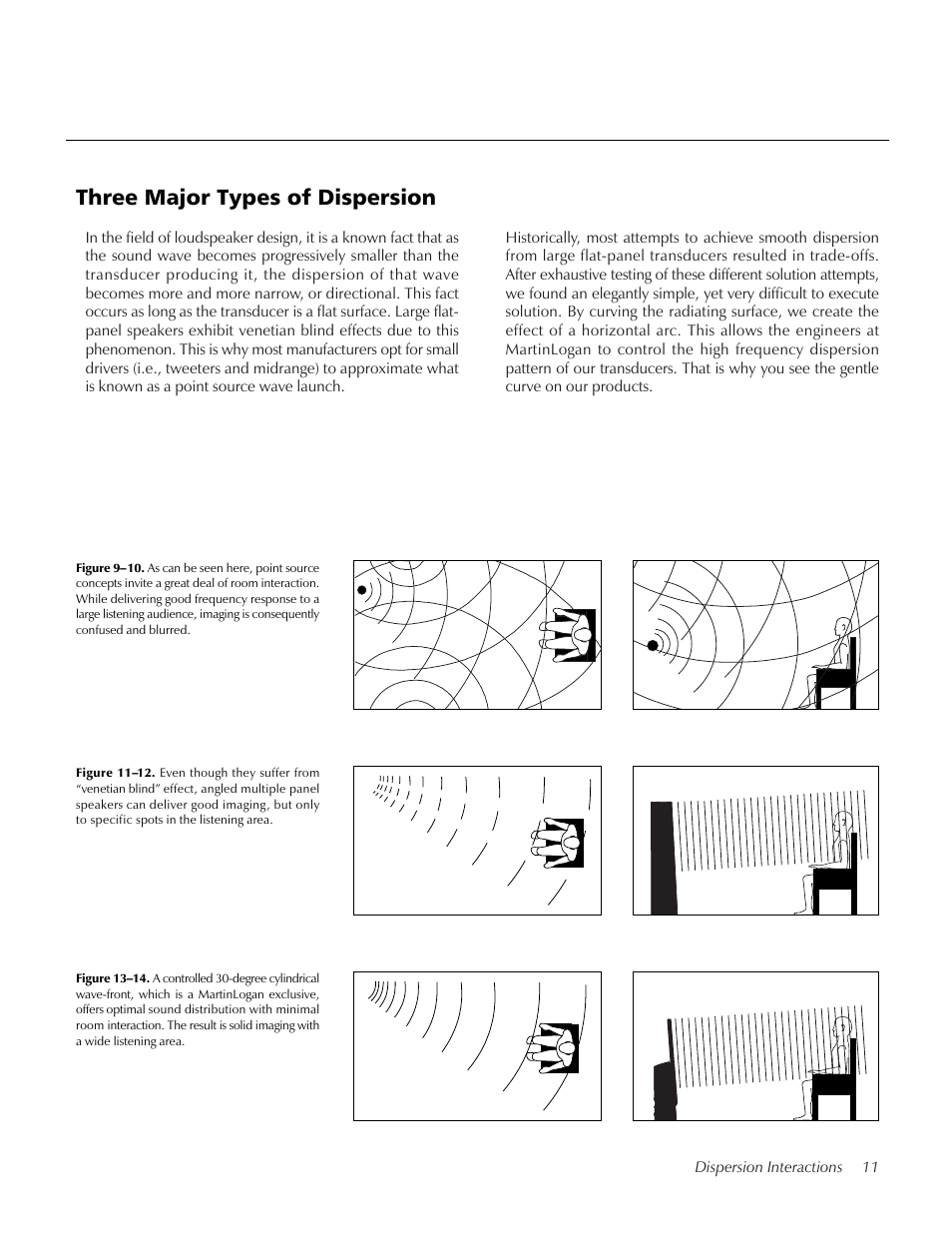 Three Major Types of Dispersion

In the field of loudspeaker design, it is a known fact that as the sound wave becomes progressively smaller than the transducer producing it, the dispersion of that wave becomes more and more narrow, or directional. This fact occurs as long as the transducer is a flat surface. Large flat-panel speakers exhibit venetian blind effects due to this phenomenon. This is why most manufacturers opt for small drivers (i.e., tweeters and midrange) to approximate what is known as a point source wave launch.

Historically, most attempts to achieve smooth dispersion from large flat-panel transducers resulted in trade-offs. After exhaustive testing of these different solution attempts, we found an elegantly simple, yet very difficult to execute solution. By curving the radiating surface, we create the effect of a horizontal arc. This allows the engineers at MartinLogan to control the high frequency dispersion pattern of our transducers. That is why you see the gentle curve on our products.

Figure 9–10. As can be seen here, point source concepts invite a great deal of room interaction. While delivering good frequency response to a large listening audience, imaging is consequently confused and blurred.

Figure 11–12. Even though they suffer from "venetian blind" effect, angled multiple panel speakers can deliver good imaging, but only to specific spots in the listening area.

Figure 13–14. A controlled 30-degree cylindrical wave-front, which is a MartinLogan exclusive, offers optimal sound distribution with minimal room interaction. The result is solid imaging with a wide listening area.

Dispersion Interactions 11